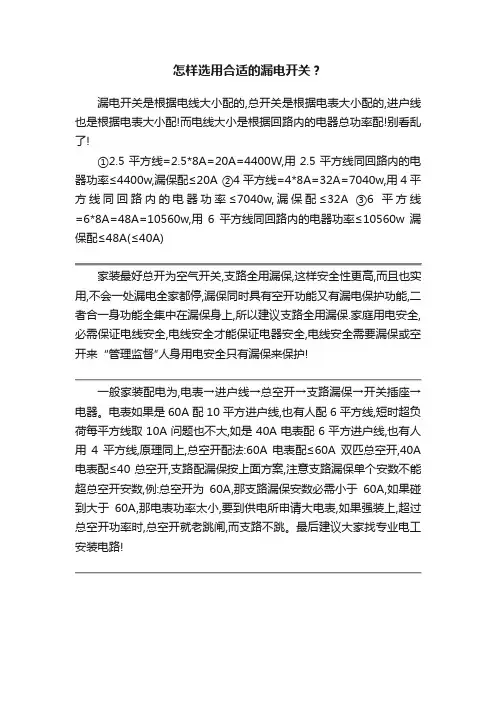 怎样选用合适的漏电开关？

漏电开关是根据电线大小配的,总开关是根据电表大小配的,进户线也是根据电表大小配!而电线大小是根据回路内的电器总功率配!别看乱了!

①2.5 平方线=2.5*8A=20A=4400W,用 2.5 平方线同回路内的电器功率≤4400w,漏保配≤20A ②4 平方线=4*8A=32A=7040w,用 4 平方线同回路内的电器功率≤7040w,漏保配≤32A ③6 平方线=6*8A=48A=10560w,用 6 平方线同回路内的电器功率≤10560w 漏保配≤48A(≤40A)

家装最好总开为空气开关,支路全用漏保,这样安全性更高,而且也实用,不会一处漏电全家都停,漏保同时具有空开功能又有漏电保护功能,二者合一身功能全集中在漏保身上,所以建议支路全用漏保.家庭用电安全,必需保证电线安全,电线安全才能保证电器安全,电线安全需要漏保或空开来“管理监督”人身用电安全只有漏保来保护!

一般家装配电为,电表→进户线→总空开→支路漏保→开关插座→电器。电表如果是 60A 配 10 平方进户线,也有人配 6 平方线,短时超负荷每平方线取 10A 问题也不大,如是 40A 电表配 6 平方进户线,也有人用 4 平方线,原理同上,总空开配法:60A 电表配≤60A 双匹总空开,40A 电表配≤40 总空开,支路配漏保按上面方案,注意支路漏保单个安数不能超总空开安数,例:总空开为 60A,那支路漏保安数必需小于 60A,如果碰到大于 60A,那电表功率太小,要到供电所申请大电表,如果强装上,超过总空开功率时,总空开就老跳闸,而支路不跳。最后建议大家找专业电工安装电路!